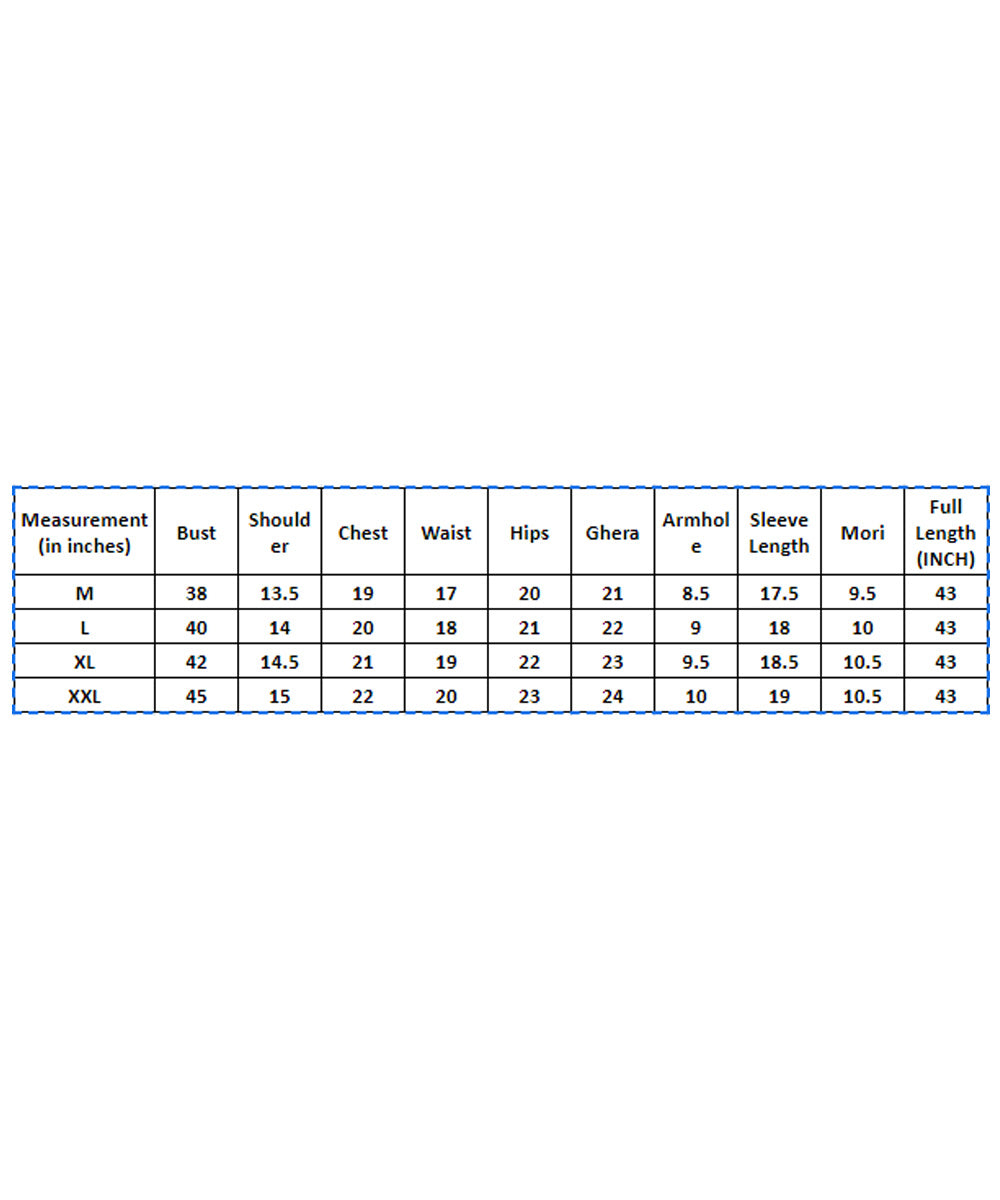 | Measurement (in inches) | Bust | Shoulder | Chest | Waist | Hips | Ghera | Armhole | Sleeve Length | Mori | Full Length (INCH) |
|---|---|---|---|---|---|---|---|---|---|---|
| M | 38 | 13.5 | 19 | 17 | 20 | 21 | 8.5 | 17.5 | 9.5 | 43 |
| L | 40 | 14 | 20 | 18 | 21 | 22 | 9 | 18 | 10 | 43 |
| XL | 42 | 14.5 | 21 | 19 | 22 | 23 | 9.5 | 18.5 | 10.5 | 43 |
| XXL | 45 | 15 | 22 | 20 | 23 | 24 | 10 | 19 | 10.5 | 43 |